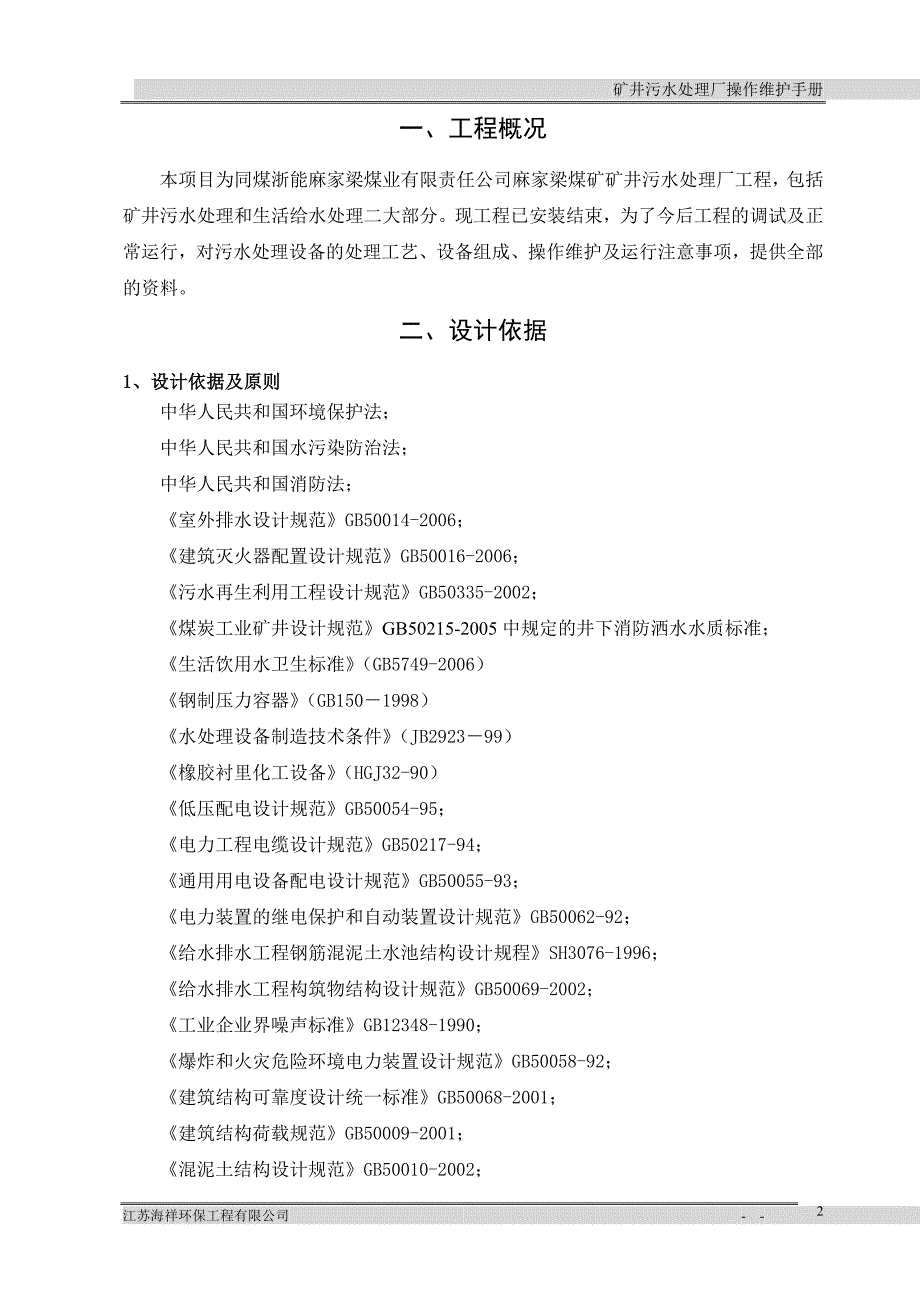 矿井污水处理厂操作维护手册

一、工程概况

本项目为同煤浙能麻家梁煤业有限责任公司麻家梁煤矿矿井污水处理厂工程，包括矿井污水处理和生活给水处理二大部分。现工程已安装结束，为了今后工程的调试及正常运行，对污水处理设备的处理工艺、设备组成、操作维护及运行注意事项，提供全部的资料。

二、设计依据

1、设计依据及原则

中华人民共和国环境保护法；

中华人民共和国水污染防治法；

中华人民共和国消防法；

《室外排水设计规范》GB50014-2006；

《建筑灭火器配置设计规范》GB50016-2006；

《污水再生利用工程设计规范》GB50335-2002；

《煤炭工业矿井设计规范》GB50215-2005 中规定的井下消防洒水水质标准；

《生活饮用水卫生标准》(GB5749-2006)

《钢制压力容器》(GB150－1998)

《水处理设备制造技术条件》(JB2923－99)

《橡胶衬里化工设备》(HGJ32-90)

《低压配电设计规范》GB50054-95；

《电力工程电缆设计规范》GB50217-94；

《通用用电设备配电设计规范》GB50055-93；

《电力装置的继电保护和自动装置设计规范》GB50062-92；

《给水排水工程钢筋混泥土水池结构设计规程》SH3076-1996；

《给水排水工程构筑物结构设计规范》GB50069-2002；

《工业企业界噪声标准》GB12348-1990；

《爆炸和火灾危险环境电力装置设计规范》GB50058-92；

《建筑结构可靠度设计统一标准》GB50068-2001；

《建筑结构荷载规范》GB50009-2001；

《混泥土结构设计规范》GB50010-2002；

江苏海祥环保工程有限公司 - - 2